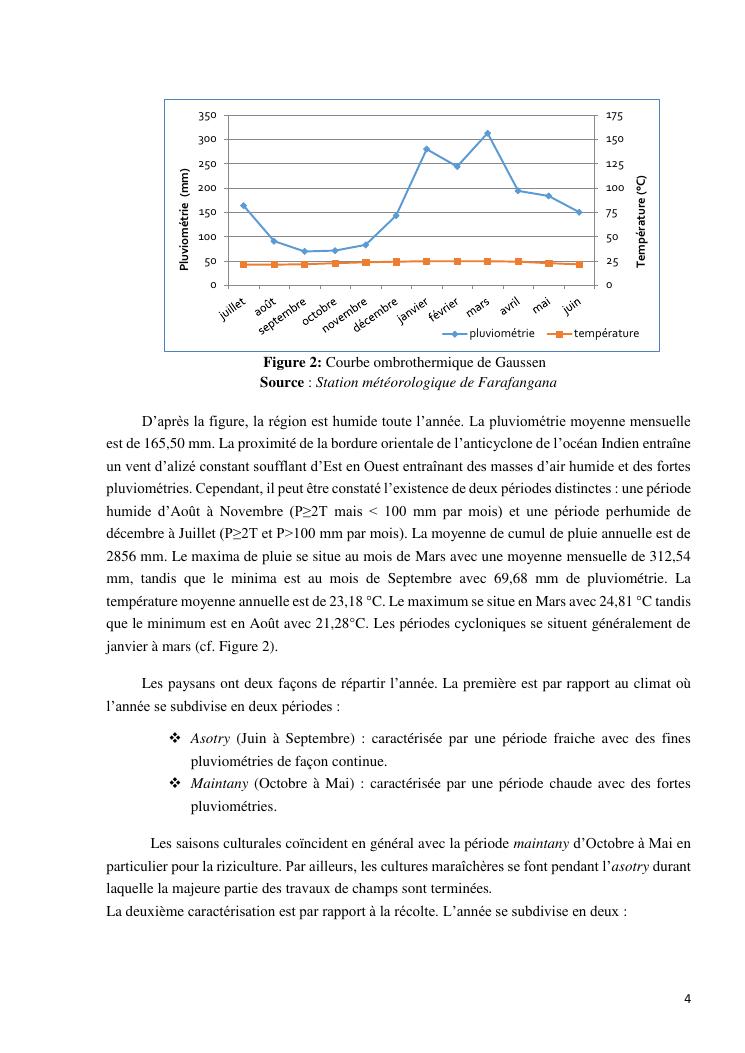 350
300
250
200
150
100
50
0

Pluviométrie (mm)

175
150
125
100
75
50
25
0

Température (°C)

juillet
août
septembre
octobre
novembre
décembre
janvier
février
mars
avril
mai
juin

pluviométrie
température

**Figure 2:** Courbe ombrothermique de Gaussen
**Source** : *Station météorologique de Farafangana*

D'après la figure, la région est humide toute l'année. La pluviométrie moyenne mensuelle est de 165,50 mm. La proximité de la bordure orientale de l'anticyclone de l'océan Indien entraîne un vent d'alizé constant soufflant d'Est en Ouest entraînant des masses d'air humide et des fortes pluviométries. Cependant, il peut être constaté l'existence de deux périodes distinctes : une période humide d'Août à Novembre (P≥2T mais < 100 mm par mois) et une période perhumide de décembre à Juillet (P≥2T et P>100 mm par mois). La moyenne de cumul de pluie annuelle est de 2856 mm. Le maxima de pluie se situe au mois de Mars avec une moyenne mensuelle de 312,54 mm, tandis que le minima est au mois de Septembre avec 69,68 mm de pluviométrie. La température moyenne annuelle est de 23,18 °C. Le maximum se situe en Mars avec 24,81 °C tandis que le minimum est en Août avec 21,28°C. Les périodes cycloniques se situent généralement de janvier à mars (cf. Figure 2).

Les paysans ont deux façons de répartir l'année. La première est par rapport au climat où l'année se subdivise en deux périodes :

❖ *Asotry* (Juin à Septembre) : caractérisée par une période fraiche avec des fines pluviométries de façon continue.
❖ *Maintany* (Octobre à Mai) : caractérisée par une période chaude avec des fortes pluviométries.

Les saisons culturales coïncident en général avec la période *maintany* d'Octobre à Mai en particulier pour la riziculture. Par ailleurs, les cultures maraîchères se font pendant l'*asotry* durant laquelle la majeure partie des travaux de champs sont terminées.
La deuxième caractérisation est par rapport à la récolte. L'année se subdivise en deux :

4